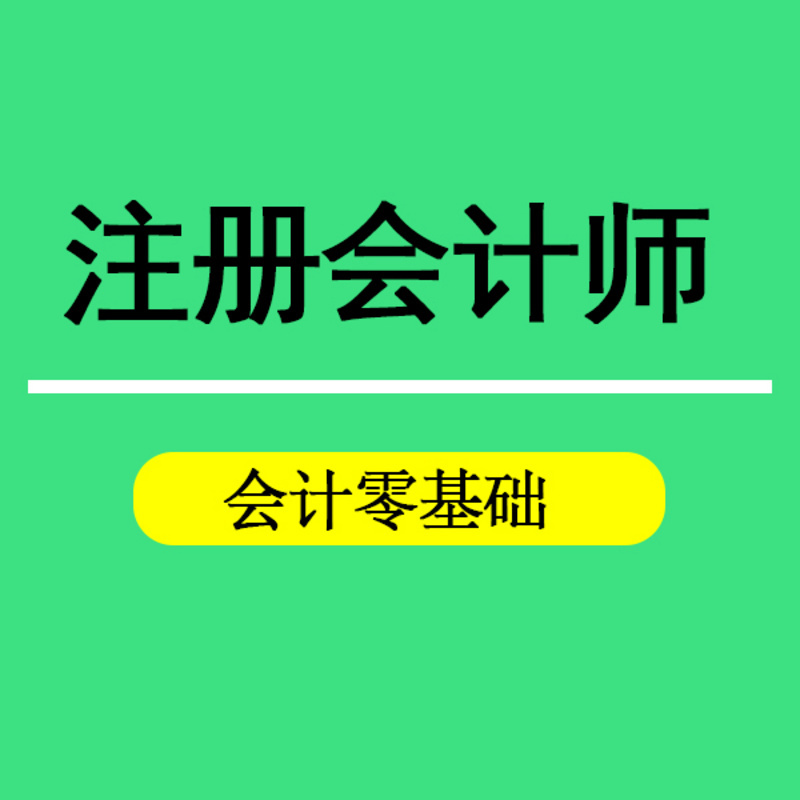 注册会计师

会计零基础